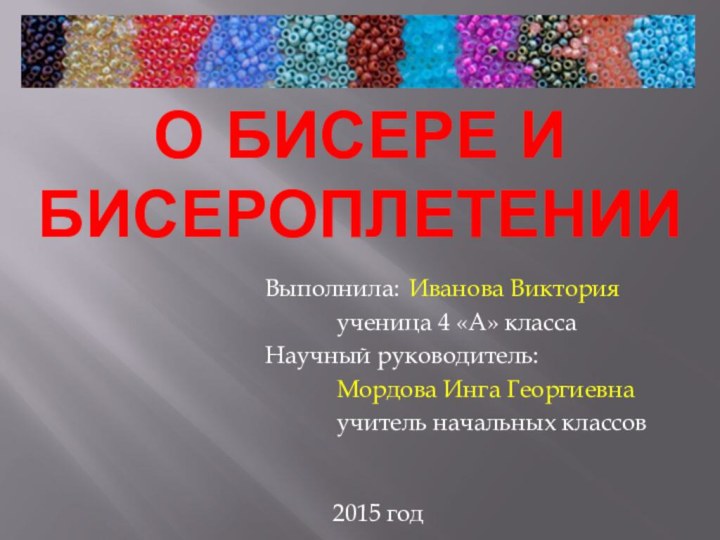 О БИСЕРЕ И БИСЕРОПЛЕТЕНИИ

Выполнила: Иванова Виктория
ученица 4 «А» класса
Научный руководитель:
Мордова Инга Георгиевна
учитель начальных классов

2015 год